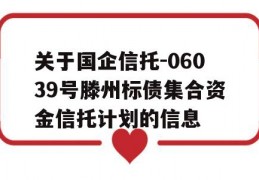 关于国企信托-06039号滕州标债集合资金信托计划的信息